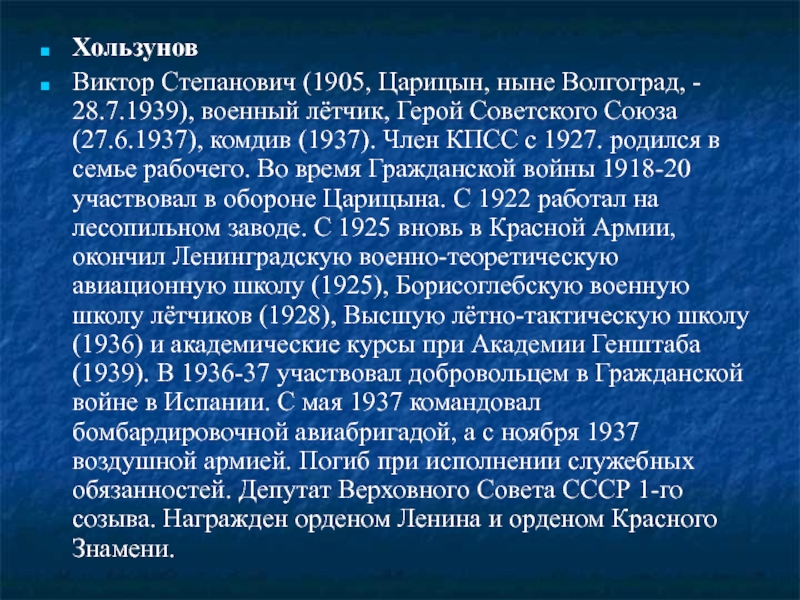 Хользунов

Виктор Степанович (1905, Царицын, ныне Волгоград, - 28.7.1939), военный лётчик, Герой Советского Союза (27.6.1937), комдив (1937). Член КПСС с 1927. родился в семье рабочего. Во время Гражданской войны 1918-20 участвовал в обороне Царицына. С 1922 работал на лесопильном заводе. С 1925 вновь в Красной Армии, окончил Ленинградскую военно-теоретическую авиационную школу (1925), Борисоглебскую военную школу лётчиков (1928), Высшую лётно-тактическую школу (1936) и академические курсы при Академии Генштаба (1939). В 1936-37 участвовал добровольцем в Гражданской войне в Испании. С мая 1937 командовал бомбардировочной авиабригадой, а с ноября 1937 воздушной армией. Погиб при исполнении служебных обязанностей. Депутат Верховного Совета СССР 1-го созыва. Награжден орденом Ленина и орденом Красного Знамени.